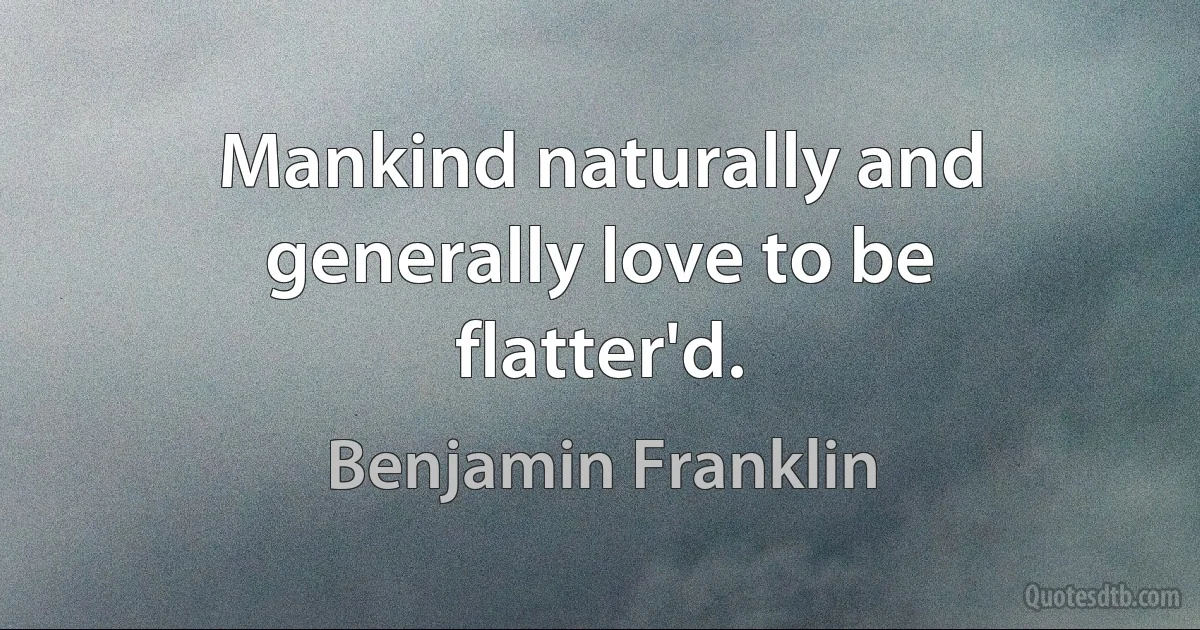 Mankind naturally and generally love to be flatter'd.

Benjamin Franklin

Quotesdtb.com